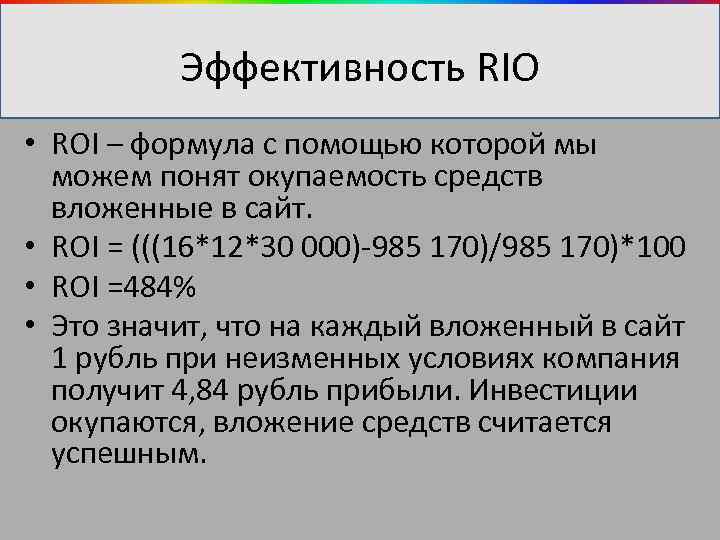 Эффективность RIO

• ROI – формула с помощью которой мы можем понят окупаемость средств вложенные в сайт.
• ROI = (((16*12*30 000)-985 170)/985 170)*100
• ROI =484%
• Это значит, что на каждый вложенный в сайт 1 рубль при неизменных условиях компания получит 4,84 рубль прибыли. Инвестиции окупаются, вложение средств считается успешным.